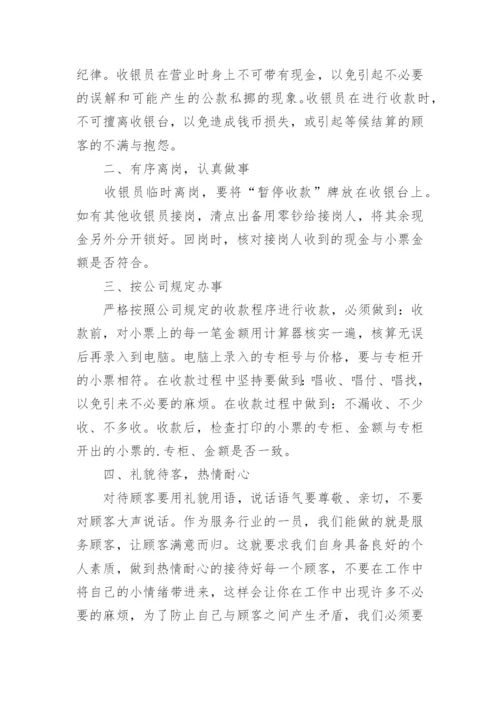 纪律。收银员在营业时身上不可带有现金，以免引起不必要的误解和可能产生的公款私挪的现象。收银员在进行收款时，不可擅离收银台，以免造成钱币损失，或引起等候结算的顾客的不满与抱怨。

二、有序离岗，认真做事

收银员临时离岗，要将“暂停收款”牌放在收银台上。如有其他收银员接岗，清点出备用零钞给接岗人，将其余现金另外分开锁好。回岗时，核对接岗人收到的现金与小票金额是否符合。

三、按公司规定办事

严格按照公司规定的收款程序进行收款，必须做到：收款前，对小票上的每一笔金额用计算器核实一遍，核算无误后再录入到电脑。电脑上录入的专柜号与价格，要与专柜开的小票相符。在收款过程中坚持要做到：唱收、唱付、唱找，以免引来不必要的麻烦。在收款过程中做到：不漏收、不少收、不多收。收款后，检查打印的小票的专柜、金额与专柜开出的小票的.专柜、金额是否一致。

四、礼貌待客，热情耐心

对待顾客要用礼貌用语，说话语气要尊敬、亲切，不要对顾客大声说话。作为服务行业的一员，我们能做的就是服务顾客，让顾客满意而归。这就要求我们自身具备良好的个人素质，做到热情耐心的接待好每一个顾客，不要在工作中将自己的小情绪带进来，这样会让你在工作中出现许多不必要的麻烦，为了防止自己与顾客之间产生矛盾，我们必须要